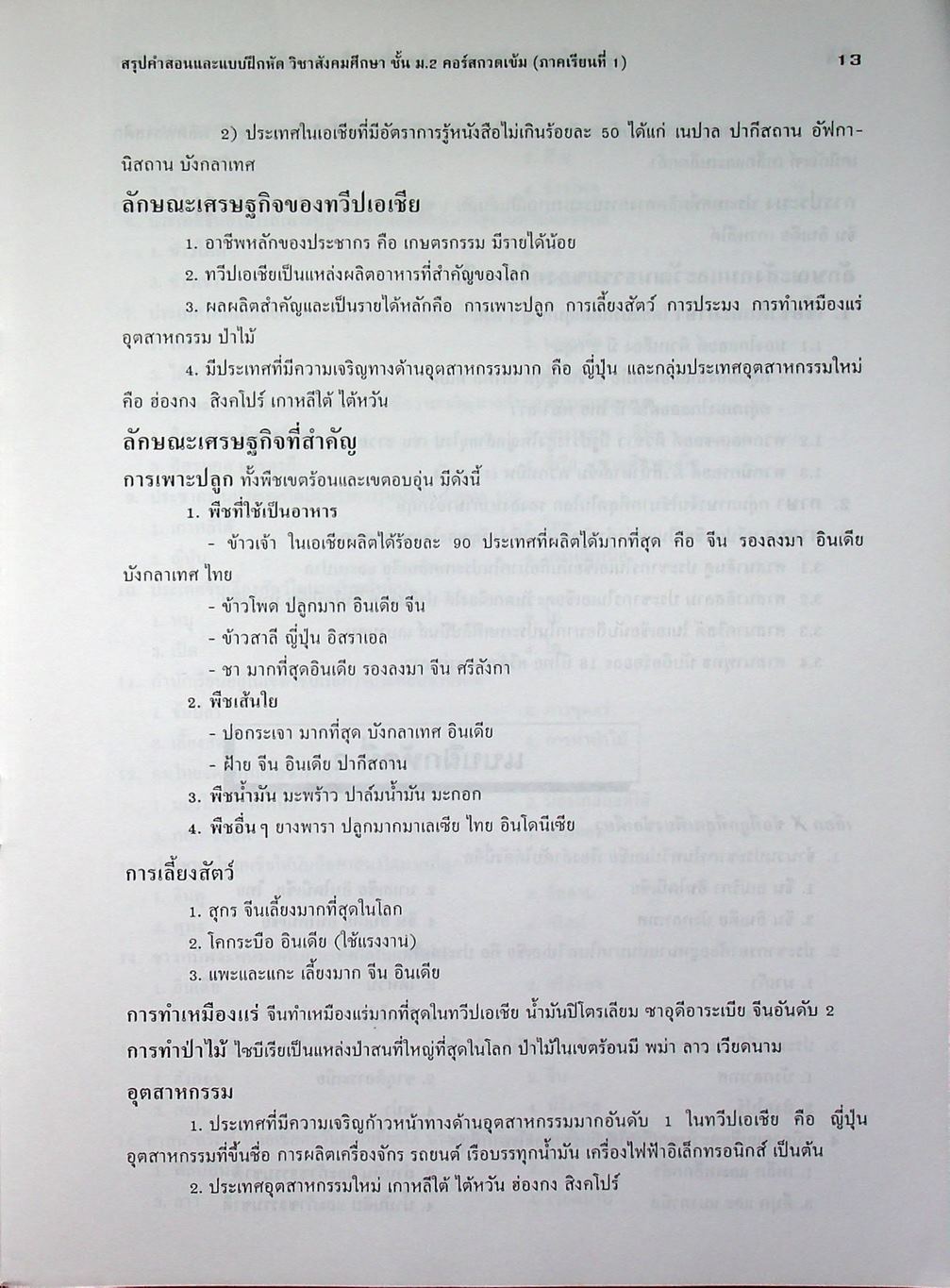 สรุปคำสอนและแบบฝึกหัด วิชาสังคมศึกษา ชั้น ม.2 คอร์สกวดเข้ม (ภาคเรียนที่ 1) 13

2) ประเทศในเอเชียที่มีอัตราการรู้หนังสือไม่เกินร้อยละ 50 ได้แก่ เนปาล ปากีสถาน อัฟกานิสถาน บังกลาเทศ

ลักษณะเศรษฐกิจของทวีปเอเชีย

1. อาชีพหลักของประชากร คือ เกษตรกรรม มีรายได้น้อย

2. ทวีปเอเชียเป็นแหล่งผลิตอาหารที่สำคัญของโลก

3. ผลผลิตสำคัญและเป็นรายได้หลักคือ การเพาะปลูก การเลี้ยงสัตว์ การประมง การทำเหมืองแร่ อุตสาหกรรม ป่าไม้

4. มีประเทศที่มีความเจริญทางด้านอุตสาหกรรมมาก คือ ญี่ปุ่น และกลุ่มประเทศอุตสาหกรรมใหม่ คือ ฮ่องกง สิงคโปร์ เกาหลีใต้ ไต้หวัน

ลักษณะเศรษฐกิจที่สำคัญ

การเพาะปลูก ทั้งพืชเขตร้อนและเขตอบอุ่น มีดังนี้

1. พืชที่ใช้เป็นอาหาร

- ข้าวเจ้า ในเอเชียผลิตได้ร้อยละ 90 ประเทศที่ผลิตได้มากที่สุด คือ จีน รองลงมา อินเดีย บังกลาเทศ ไทย

- ข้าวโพด ปลูกมาก อินเดีย จีน

- ข้าวสาลี ญี่ปุ่น อิสราเอล

- ชา มากที่สุดอินเดีย รองลงมา จีน ศรีลังกา

2. พืชเส้นใย

- ปอกระเจา มากที่สุด บังกลาเทศ อินเดีย

- ฝ้าย จีน อินเดีย ปากีสถาน

3. พืชน้ำมัน มะพร้าว ปาล์มน้ำมัน มะกอก

4. พืชอื่น ๆ ยางพารา ปลูกมากมาเลเซีย ไทย อินโดนีเซีย

การเลี้ยงสัตว์

1. สุกร จีนเลี้ยงมากที่สุดในโลก

2. โคกระบือ อินเดีย (ใช้แรงงาน)

3. แพะและแกะ เลี้ยงมาก จีน อินเดีย

การทำเหมืองแร่ จีนทำเหมืองแร่มากที่สุดในทวีปเอเชีย น้ำมันปิโตรเลียม ซาอุดีอาระเบีย จีนอันดับ 2

การทำป่าไม้ ไซบีเรียเป็นแหล่งป่าสนที่ใหญ่ที่สุดในโลก ป่าไม้ในเขตร้อนมี พม่า ลาว เวียดนาม

อุตสาหกรรม

1. ประเทศที่มีความเจริญก้าวหน้าทางด้านอุตสาหกรรมมากอันดับ 1 ในทวีปเอเชีย คือ ญี่ปุ่น อุตสาหกรรมที่ขึ้นชื่อ การผลิตเครื่องจักร รถยนต์ เรือบรรทุกน้ำมัน เครื่องไฟฟ้าอิเล็กทรอนิกส์ เป็นต้น

2. ประเทศอุตสาหกรรมใหม่ เกาหลีใต้ ไต้หวัน ฮ่องกง สิงคโปร์